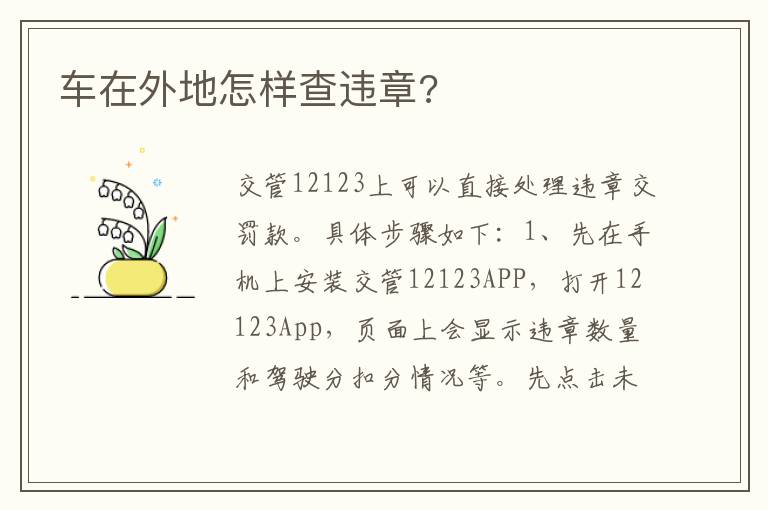 车在外地怎样查违章?

交管12123上可以直接处理违章交罚款。具体步骤如下：1、先在手机上安装交管12123APP，打开12123App，页面上会显示违章数量和驾驶分扣分情况等。先点击未